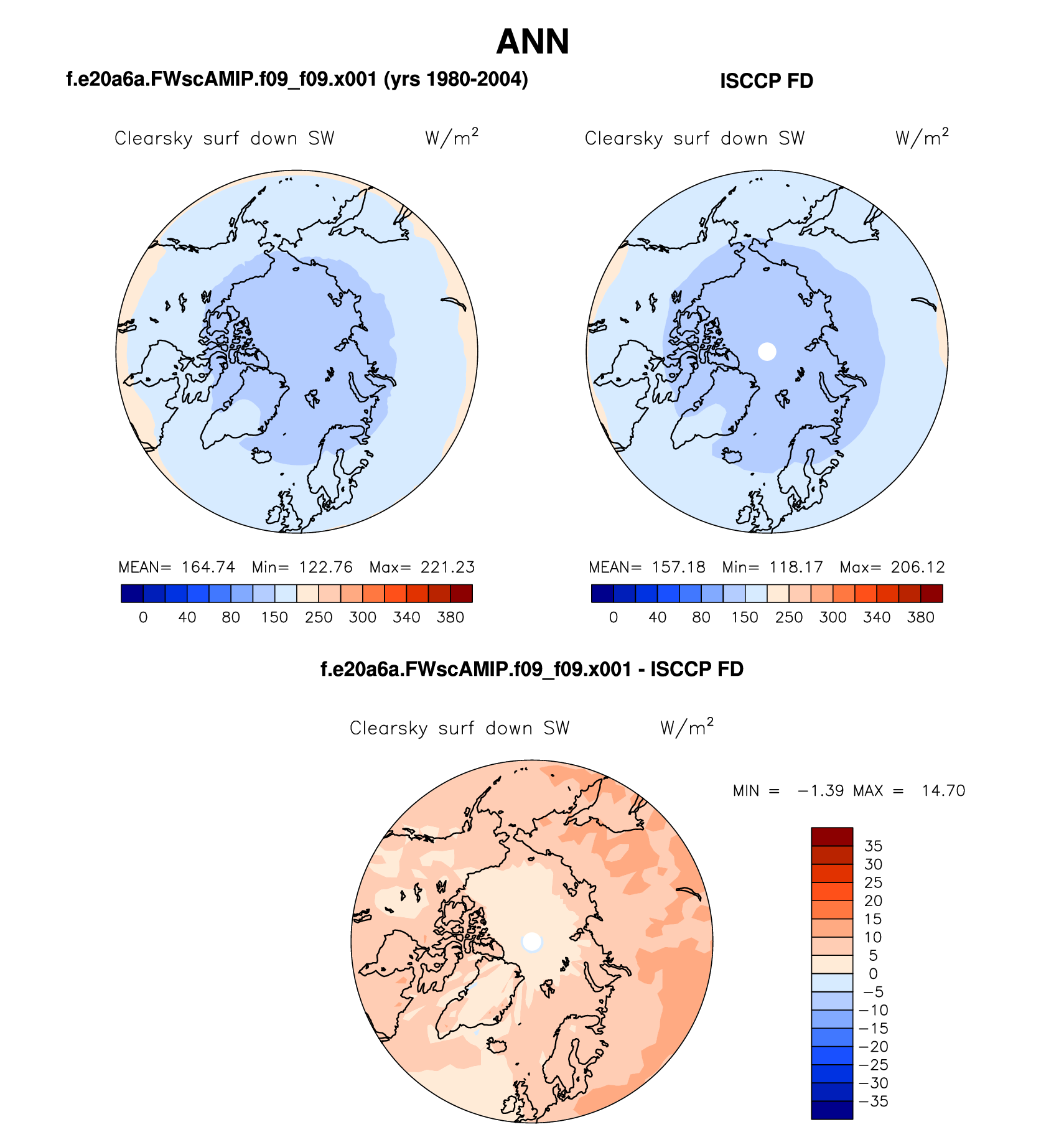 ANN

f.e20a6a.FWscAMIP.f09_f09.x001 (yrs 1980-2004)

Clearsky surf down SW W/m$^2$

MEAN= 164.74 Min= 122.76 Max= 221.23

0 40 80 150 250 300 340 380

ISCCP FD

Clearsky surf down SW W/m$^2$

MEAN= 157.18 Min= 118.17 Max= 206.12

0 40 80 150 250 300 340 380

f.e20a6a.FWscAMIP.f09_f09.x001 - ISCCP FD

Clearsky surf down SW W/m$^2$

MIN = −1.39 MAX = 14.70

35
30
25
20
15
10
5
0
−5
−10
−15
−20
−25
−30
−35